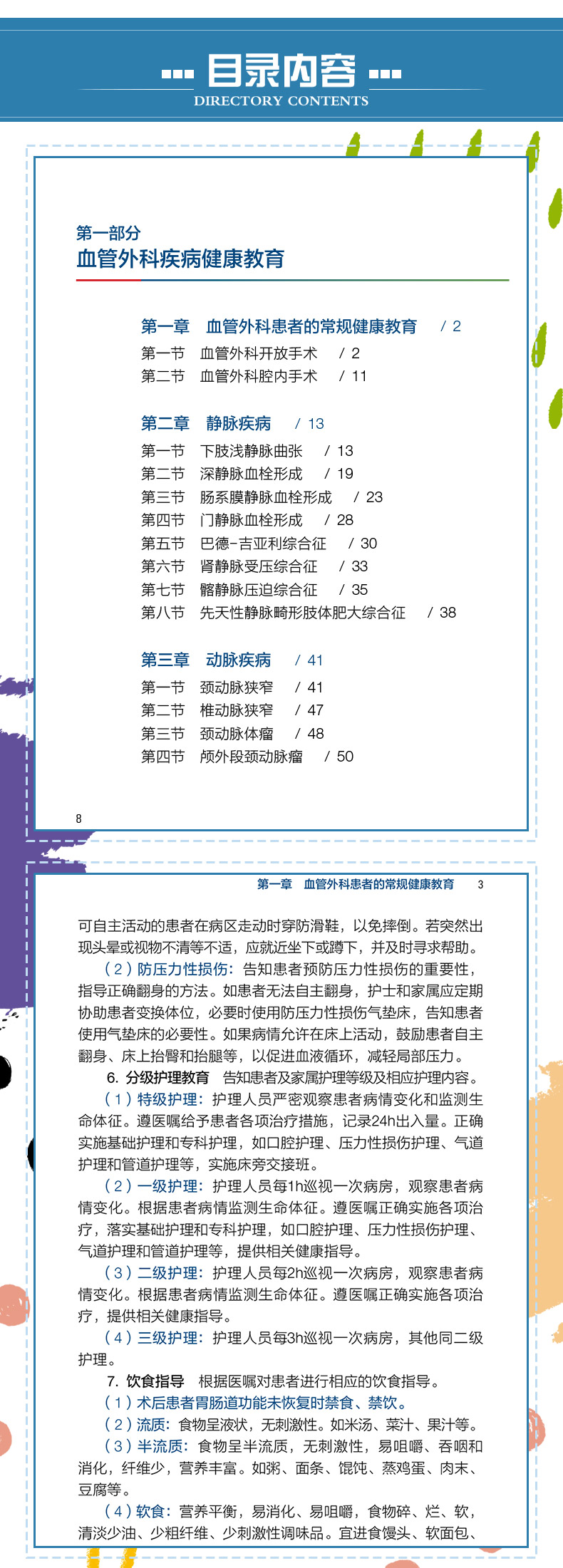 目录内容
DIRECTORY CONTENTS

第一部分
血管外科疾病健康教育

第一章　血管外科患者的常规健康教育　/ 2
第一节　血管外科开放手术　/ 2
第二节　血管外科腔内手术　/ 11

第二章　静脉疾病　/ 13
第一节　下肢浅静脉曲张　/ 13
第二节　深静脉血栓形成　/ 19
第三节　肠系膜静脉血栓形成　/ 23
第四节　门静脉血栓形成　/ 28
第五节　巴德-吉亚利综合征　/ 30
第六节　肾静脉受压综合征　/ 33
第七节　髂静脉压迫综合征　/ 35
第八节　先天性静脉畸形肢体肥大综合征　/ 38

第三章　动脉疾病　/ 41
第一节　颈动脉狭窄　/ 41
第二节　椎动脉狭窄　/ 47
第三节　颈动脉体瘤　/ 48
第四节　颅外段颈动脉瘤　/ 50

8

第一章　血管外科患者的常规健康教育　3

可自主活动的患者在病区走动时穿防滑鞋，以免摔倒。若突然出现头晕或视物不清等不适，应就近坐下或蹲下，并及时寻求帮助。

（2）防压力性损伤：告知患者预防压力性损伤的重要性，指导正确翻身的方法。如患者无法自主翻身，护士和家属应定期协助患者变换体位，必要时使用防压力性损伤气垫床，告知患者使用气垫床的必要性。如果病情允许在床上活动，鼓励患者自主翻身、床上抬臀和抬腿等，以促进血液循环，减轻局部压力。

6. 分级护理教育　告知患者及家属护理等级及相应护理内容。

（1）特级护理：护理人员严密观察患者病情变化和监测生命体征。遵医嘱给予患者各项治疗措施，记录24h出入量。正确实施基础护理和专科护理，如口腔护理、压力性损伤护理、气道护理和管道护理等，实施床旁交接班。

（2）一级护理：护理人员每1h巡视一次病房，观察患者病情变化。根据患者病情监测生命体征。遵医嘱正确实施各项治疗，落实基础护理和专科护理，如口腔护理、压力性损伤护理、气道护理和管道护理等，提供相关健康指导。

（3）二级护理：护理人员每2h巡视一次病房，观察患者病情变化。根据患者病情监测生命体征。遵医嘱正确实施各项治疗，提供相关健康指导。

（4）三级护理：护理人员每3h巡视一次病房，其他同二级护理。

7. 饮食指导　根据医嘱对患者进行相应的饮食指导。

（1）术后患者胃肠道功能未恢复时禁食、禁饮。

（2）流质：食物呈液状，无刺激性。如米汤、菜汁、果汁等。

（3）半流质：食物呈半流质，无刺激性，易咀嚼、吞咽和消化，纤维少，营养丰富。如粥、面条、馄饨、蒸鸡蛋、肉末、豆腐等。

（4）软食：营养平衡，易消化、易咀嚼，食物碎、烂、软，清淡少油、少粗纤维、少刺激性调味品。宜进食馒头、软面包、